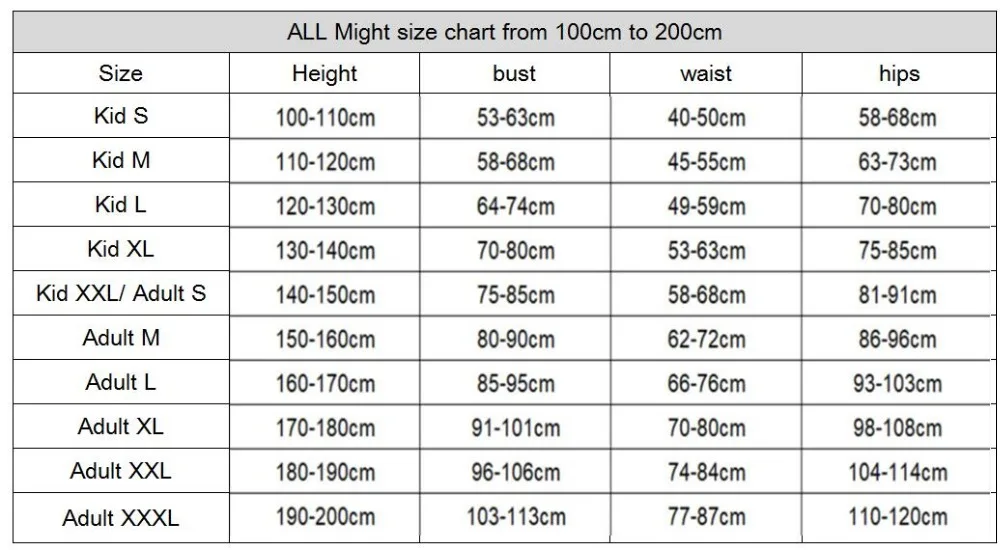 ALL Might size chart from 100cm to 200cm

| Size | Height | bust | waist | hips |
|---|---|---|---|---|
| Kid S | 100-110cm | 53-63cm | 40-50cm | 58-68cm |
| Kid M | 110-120cm | 58-68cm | 45-55cm | 63-73cm |
| Kid L | 120-130cm | 64-74cm | 49-59cm | 70-80cm |
| Kid XL | 130-140cm | 70-80cm | 53-63cm | 75-85cm |
| Kid XXL/ Adult S | 140-150cm | 75-85cm | 58-68cm | 81-91cm |
| Adult M | 150-160cm | 80-90cm | 62-72cm | 86-96cm |
| Adult L | 160-170cm | 85-95cm | 66-76cm | 93-103cm |
| Adult XL | 170-180cm | 91-101cm | 70-80cm | 98-108cm |
| Adult XXL | 180-190cm | 96-106cm | 74-84cm | 104-114cm |
| Adult XXXL | 190-200cm | 103-113cm | 77-87cm | 110-120cm |